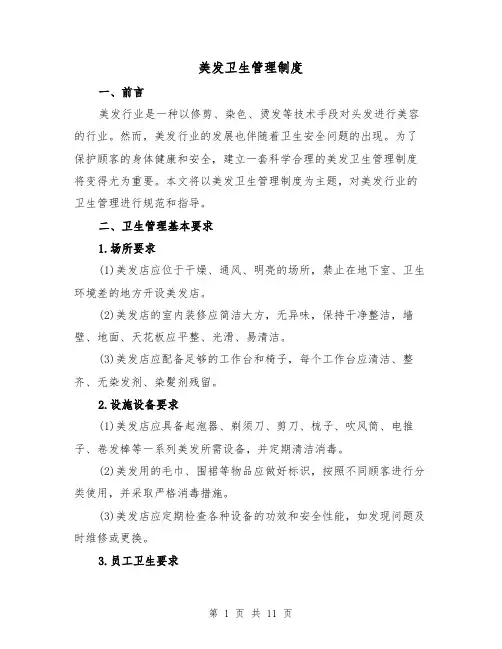 美发卫生管理制度

一、前言

美发行业是一种以修剪、染色、烫发等技术手段对头发进行美容的行业。然而，美发行业的发展也伴随着卫生安全问题的出现。为了保护顾客的身体健康和安全，建立一套科学合理的美发卫生管理制度将变得尤为重要。本文将以美发卫生管理制度为主题，对美发行业的卫生管理进行规范和指导。

二、卫生管理基本要求

1.场所要求

(1)美发店应位于干燥、通风、明亮的场所，禁止在地下室、卫生环境差的地方开设美发店。

(2)美发店的室内装修应简洁大方，无异味，保持干净整洁，墙壁、地面、天花板应平整、光滑、易清洁。

(3)美发店应配备足够的工作台和椅子，每个工作台应清洁、整齐、无染发剂、染髮剂残留。

2.设施设备要求

(1)美发店应具备起泡器、剃须刀、剪刀、梳子、吹风筒、电推子、卷发棒等一系列美发所需设备，并定期清洁消毒。

(2)美发用的毛巾、围裙等物品应做好标识，按照不同顾客进行分类使用，并采取严格消毒措施。

(3)美发店应定期检查各种设备的功效和安全性能，如发现问题及时维修或更换。

3.员工卫生要求

第 1 页 共 11 页